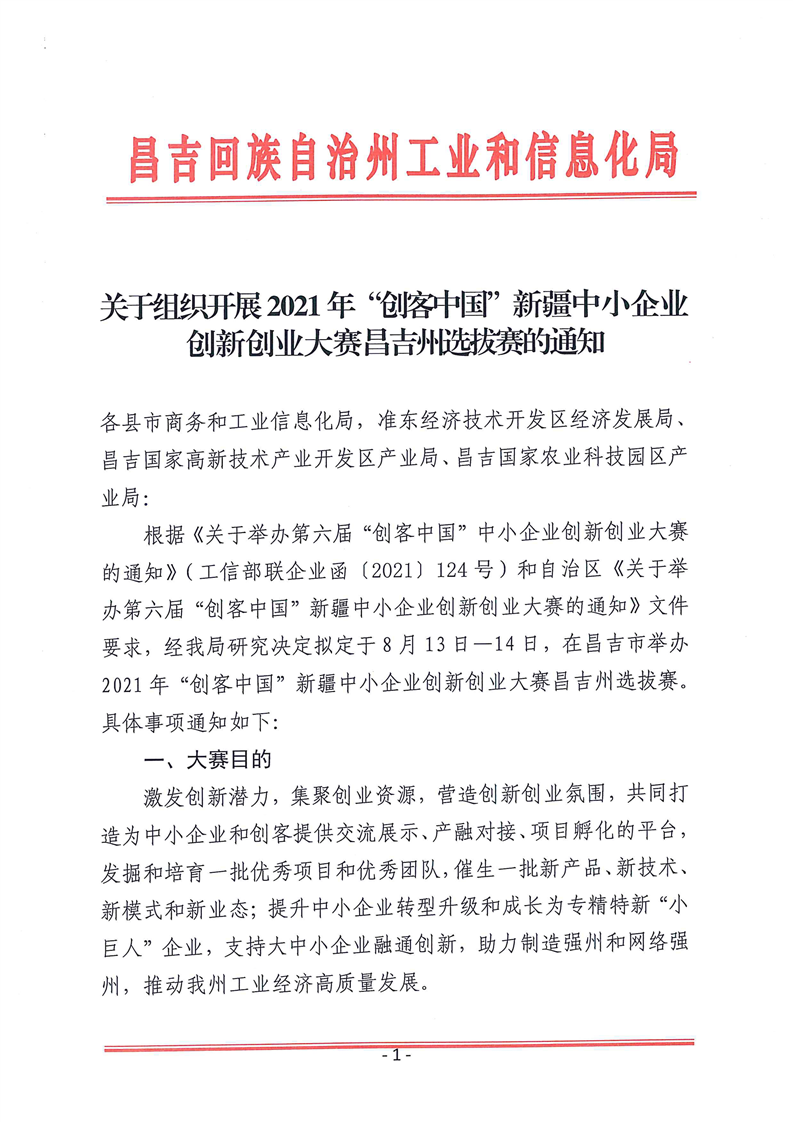 昌吉回族自治州工业和信息化局

关于组织开展2021年“创客中国”新疆中小企业创新创业大赛昌吉州选拔赛的通知

各县市商务和工业信息化局，准东经济技术开发区经济发展局、昌吉国家高新技术产业开发区产业局、昌吉国家农业科技园区产业局：

根据《关于举办第六届“创客中国”中小企业创新创业大赛的通知》（工信部联企业函〔2021〕124号）和自治区《关于举办第六届“创客中国”新疆中小企业创新创业大赛的通知》文件要求，经我局研究决定拟定于8月13日—14日，在昌吉市举办2021年“创客中国”新疆中小企业创新创业大赛昌吉州选拔赛。具体事项通知如下：

一、大赛目的

激发创新潜力，集聚创业资源，营造创新创业氛围，共同打造为中小企业和创客提供交流展示、产融对接、项目孵化的平台，发掘和培育一批优秀项目和优秀团队，催生一批新产品、新技术、新模式和新业态；提升中小企业转型升级和成长为专精特新“小巨人”企业，支持大中小企业融通创新，助力制造强州和网络强州，推动我州工业经济高质量发展。

- 1 -